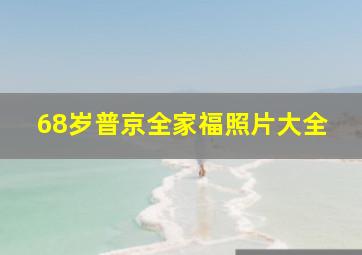 68岁普京全家福照片大全